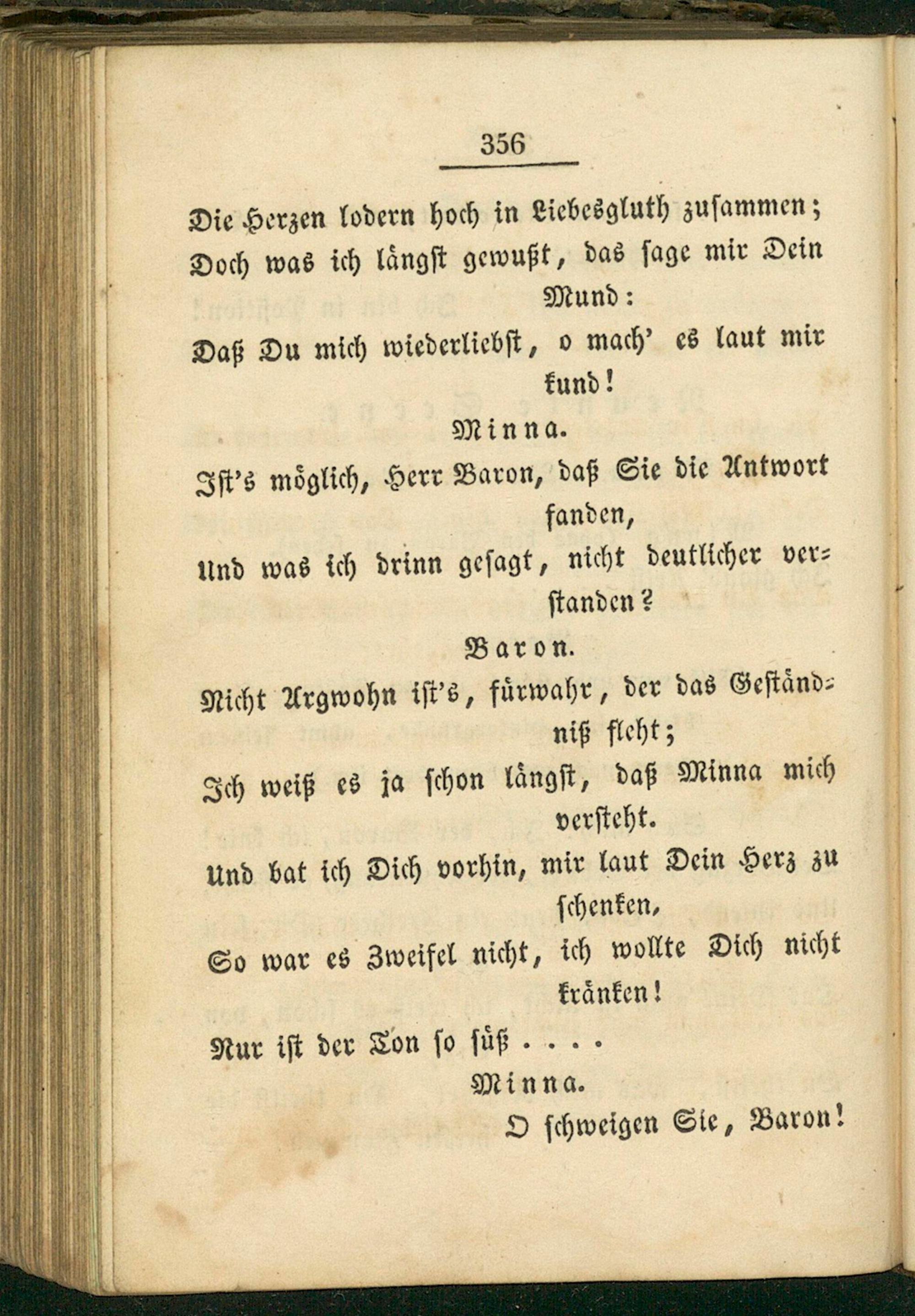 356

Die Herzen lodern hoch in Liebesgluth zusammen;
Doch was ich längst gewußt, das sage mir Dein Mund:
Daß Du mich wiederliebst, o mach' es laut mir kund!

Minna.

Ist's möglich, Herr Baron, daß Sie die Antwort fanden,
Und was ich drinn gesagt, nicht deutlicher verstanden?

Baron.

Nicht Argwohn ist's, fürwahr, der das Geständniß fleht;
Ich weiß es ja schon längst, daß Minna mich versteht.
Und bat ich Dich vorhin, mir laut Dein Herz zu schenken,
So war es Zweifel nicht, ich wollte Dich nicht kränken!
Nur ist der Ton so süß . . . .

Minna.

O schweigen Sie, Baron!